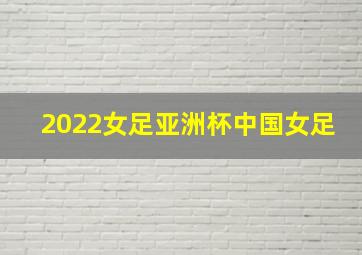 2022女足亚洲杯中国女足